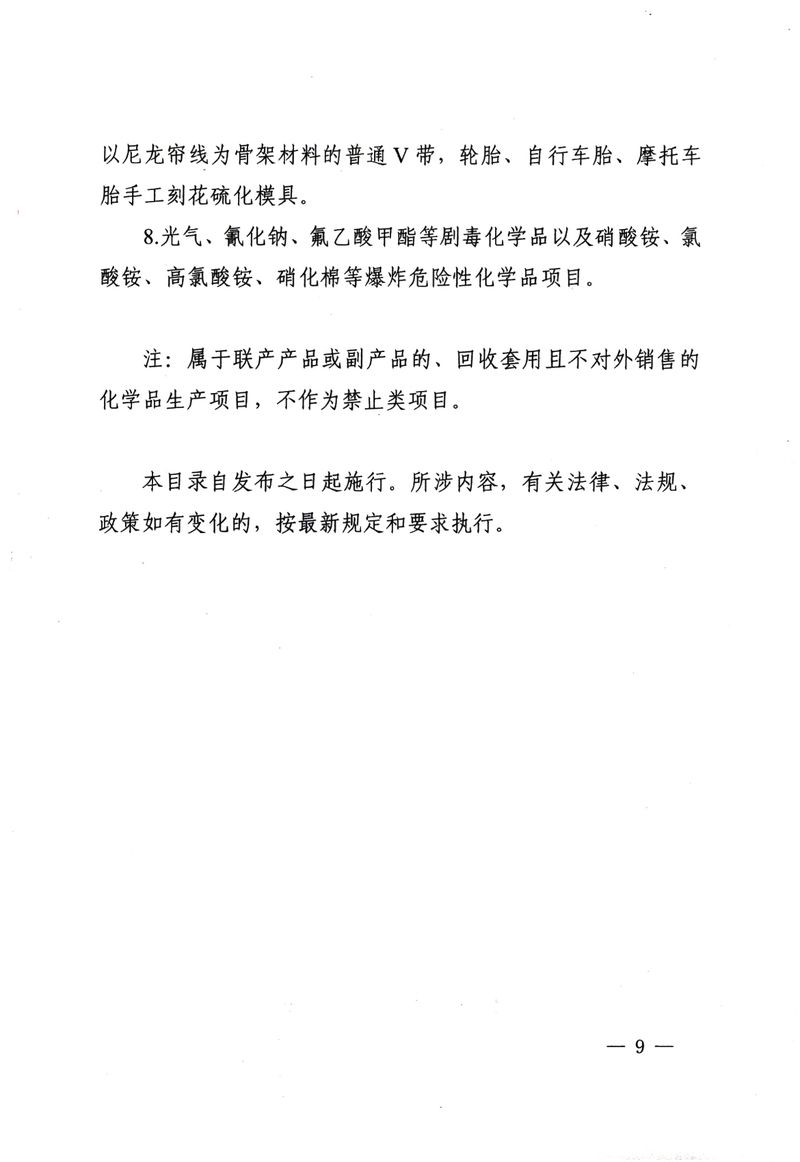 以尼龙帘线为骨架材料的普通V带，轮胎、自行车胎、摩托车胎手工刻花硫化模具。

8.光气、氰化钠、氟乙酸甲酯等剧毒化学品以及硝酸铵、氯酸铵、高氯酸铵、硝化棉等爆炸危险性化学品项目。

注：属于联产产品或副产品的、回收套用且不对外销售的化学品生产项目，不作为禁止类项目。

本目录自发布之日起施行。所涉内容，有关法律、法规、政策如有变化的，按最新规定和要求执行。

— 9 —